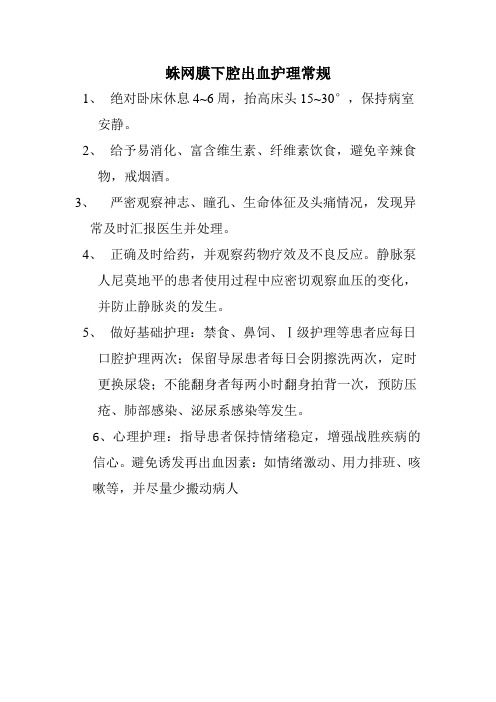 蛛网膜下腔出血护理常规

1、 绝对卧床休息 4~6 周，抬高床头 15~30°，保持病室安静。

2、 给予易消化、富含维生素、纤维素饮食，避免辛辣食物，戒烟酒。

3、 严密观察神志、瞳孔、生命体征及头痛情况，发现异常及时汇报医生并处理。

4、 正确及时给药，并观察药物疗效及不良反应。静脉泵人尼莫地平的患者使用过程中应密切观察血压的变化，并防止静脉炎的发生。

5、 做好基础护理：禁食、鼻饲、Ⅰ级护理等患者应每日口腔护理两次；保留导尿患者每日会阴擦洗两次，定时更换尿袋；不能翻身者每两小时翻身拍背一次，预防压疮、肺部感染、泌尿系感染等发生。

6、心理护理：指导患者保持情绪稳定，增强战胜疾病的信心。避免诱发再出血因素：如情绪激动、用力排班、咳嗽等，并尽量少搬动病人